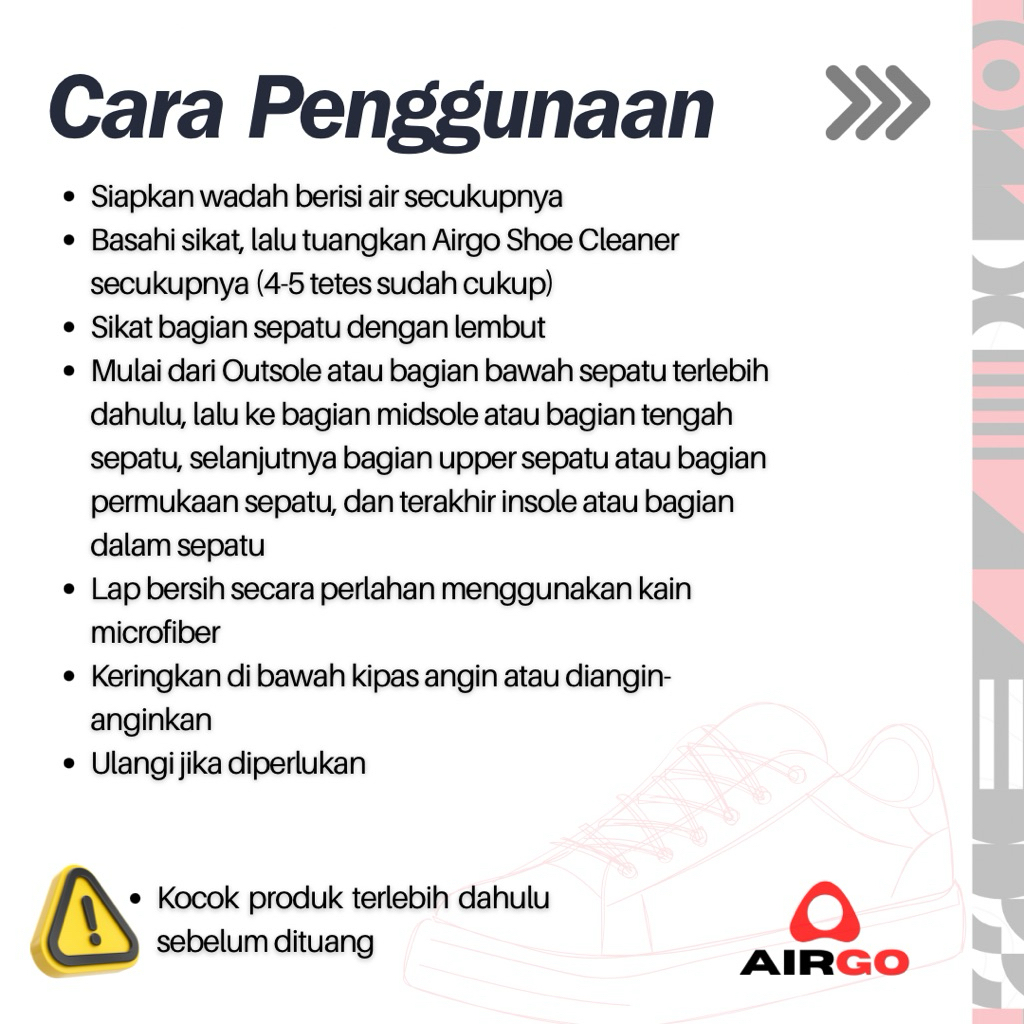 Cara Penggunaan

- Siapkan wadah berisi air secukupnya
- Basahi sikat, lalu tuangkan Airgo Shoe Cleaner secukupnya (4-5 tetes sudah cukup)
- Sikat bagian sepatu dengan lembut
- Mulai dari Outsole atau bagian bawah sepatu terlebih dahulu, lalu ke bagian midsole atau bagian tengah sepatu, selanjutnya bagian upper sepatu atau bagian permukaan sepatu, dan terakhir insole atau bagian dalam sepatu
- Lap bersih secara perlahan menggunakan kain microfiber
- Keringkan di bawah kipas angin atau diangin-anginkan
- Ulangi jika diperlukan

- Kocok produk terlebih dahulu sebelum dituang

AIRGO